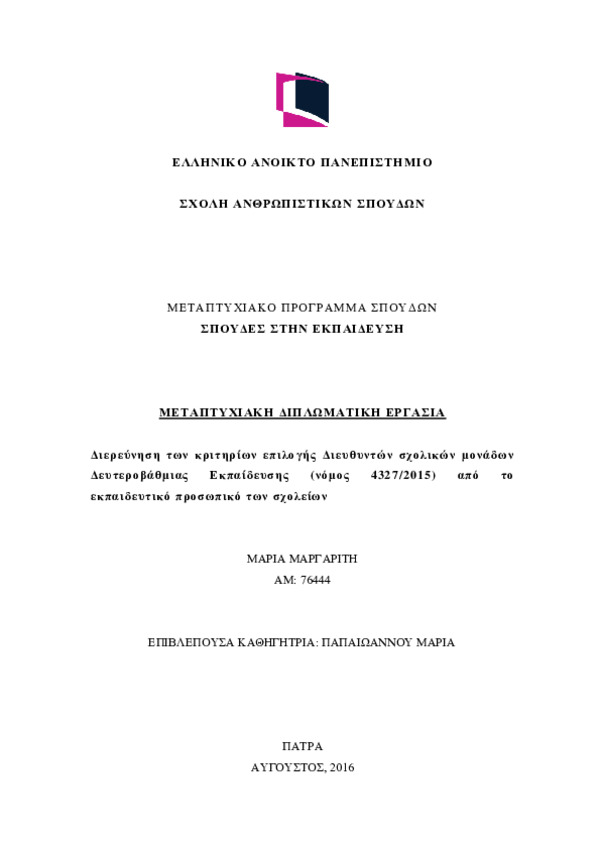 ΕΛΛΗΝΙΚΟ ΑΝΟΙΚΤΟ ΠΑΝΕΠΙΣΤΗΜΙΟ

ΣΧΟΛΗ ΑΝΘΡΩΠΙΣΤΙΚΩΝ ΣΠΟΥΔΩΝ

ΜΕΤΑΠΤΥΧΙΑΚΟ ΠΡΟΓΡΑΜΜΑ ΣΠΟΥΔΩΝ
ΣΠΟΥΔΕΣ ΣΤΗΝ ΕΚΠΑΙΔΕΥΣΗ

ΜΕΤΑΠΤΥΧΙΑΚΗ ΔΙΠΛΩΜΑΤΙΚΗ ΕΡΓΑΣΙΑ

Διερεύνηση των κριτηρίων επιλογής Διευθυντών σχολικών μονάδων Δευτεροβάθμιας Εκπαίδευσης (νόμος 4327/2015) από το εκπαιδευτικό προσωπικό των σχολείων

ΜΑΡΙΑ ΜΑΡΓΑΡΙΤΗ
ΑΜ: 76444

ΕΠΙΒΛΕΠΟΥΣΑ ΚΑΘΗΓΗΤΡΙΑ: ΠΑΠΑΙΩΑΝΝΟΥ ΜΑΡΙΑ

ΠΑΤΡΑ
ΑΥΓΟΥΣΤΟΣ, 2016